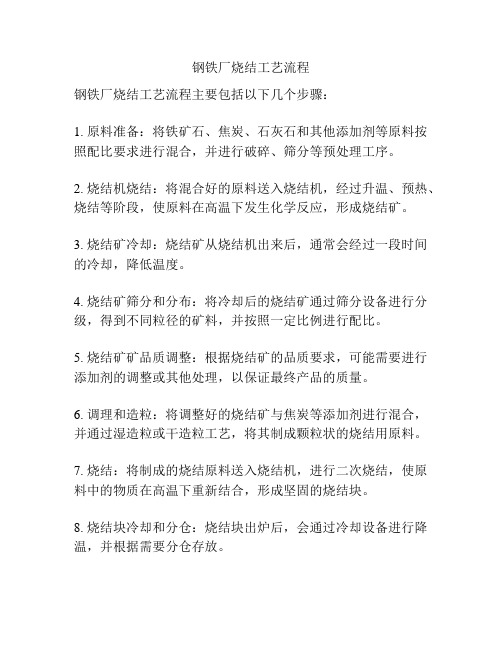 钢铁厂烧结工艺流程

钢铁厂烧结工艺流程主要包括以下几个步骤：

1. 原料准备：将铁矿石、焦炭、石灰石和其他添加剂等原料按照配比要求进行混合，并进行破碎、筛分等预处理工序。

2. 烧结机烧结：将混合好的原料送入烧结机，经过升温、预热、烧结等阶段，使原料在高温下发生化学反应，形成烧结矿。

3. 烧结矿冷却：烧结矿从烧结机出来后，通常会经过一段时间的冷却，降低温度。

4. 烧结矿筛分和分布：将冷却后的烧结矿通过筛分设备进行分级，得到不同粒径的矿料，并按照一定比例进行配比。

5. 烧结矿矿品质调整：根据烧结矿的品质要求，可能需要进行添加剂的调整或其他处理，以保证最终产品的质量。

6. 调理和造粒：将调整好的烧结矿与焦炭等添加剂进行混合，并通过湿造粒或干造粒工艺，将其制成颗粒状的烧结用原料。

7. 烧结：将制成的烧结原料送入烧结机，进行二次烧结，使原料中的物质在高温下重新结合，形成坚固的烧结块。

8. 烧结块冷却和分仓：烧结块出炉后，会通过冷却设备进行降温，并根据需要分仓存放。